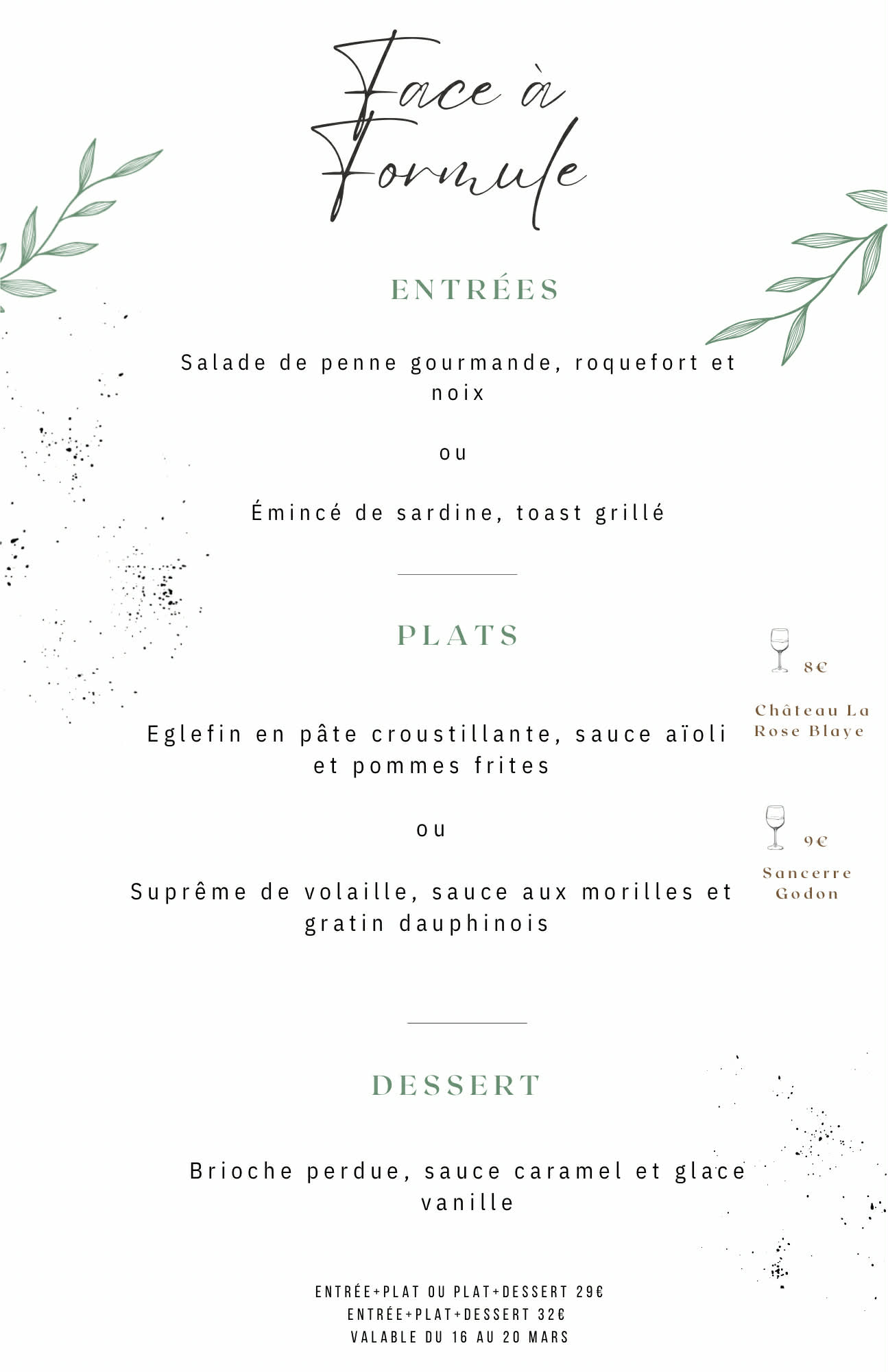 Face à Formule

ENTRÉES

Salade de penne gourmande, roquefort et noix

ou

Émincé de sardine, toast grillé

PLATS

8€

Château La Rose Blaye

Eglefin en pâte croustillante, sauce aïoli et pommes frites

ou

9€

Sancerre Godon

Suprême de volaille, sauce aux morilles et gratin dauphinois

DESSERT

Brioche perdue, sauce caramel et glace vanille

ENTRÉE+PLAT OU PLAT+DESSERT 29€
ENTRÉE+PLAT+DESSERT 32€
VALABLE DU 16 AU 20 MARS